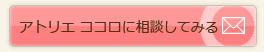 アトリエ ココロに相談してみる